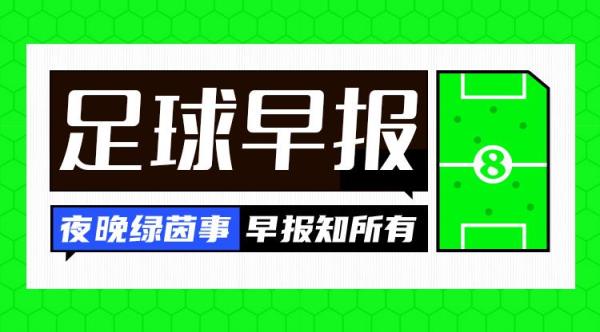 足球早报

夜晚绿茵事 早报知所有

8